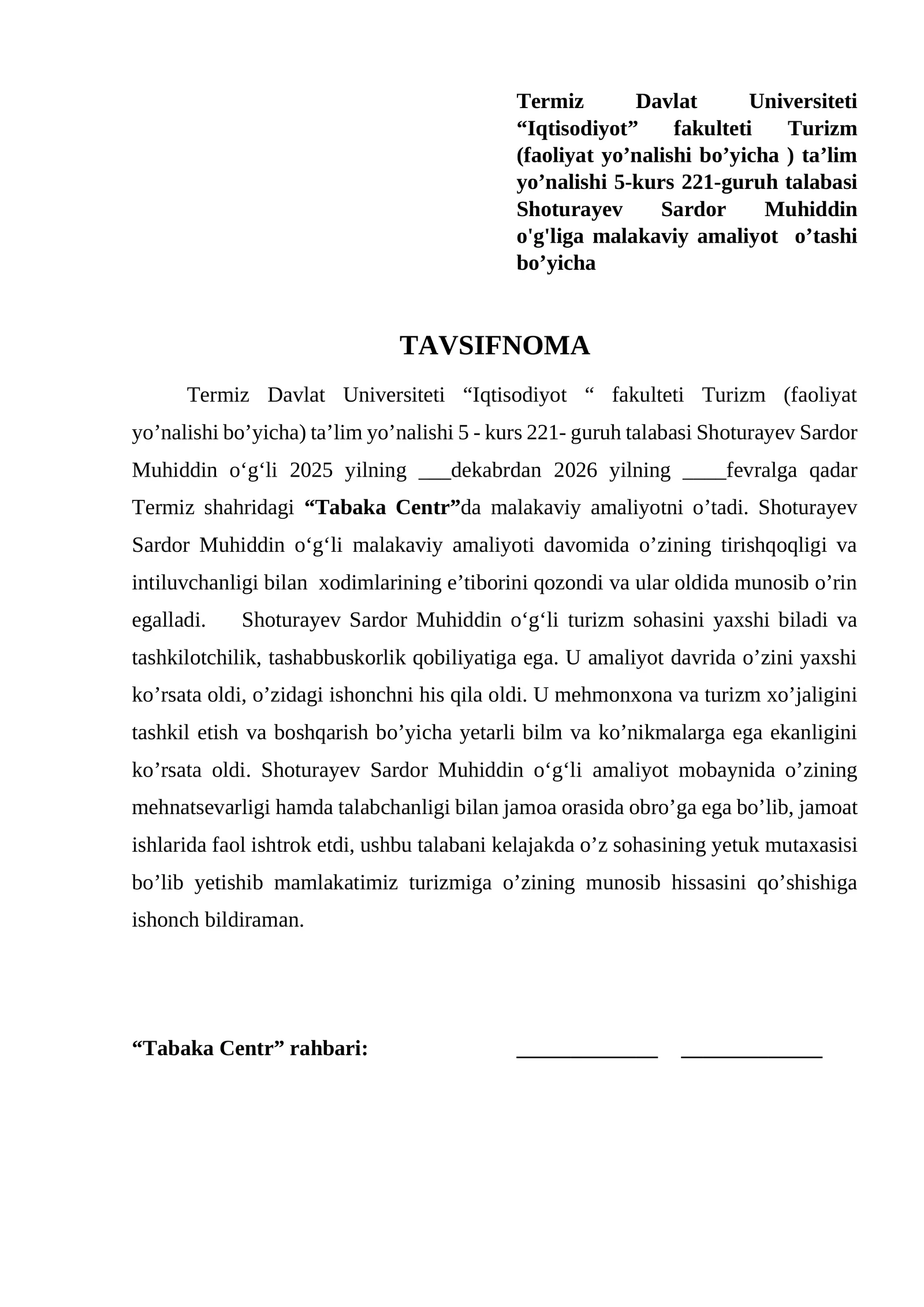 Termiz Davlat Universiteti "Iqtisodiyot" fakulteti Turizm (faoliyat yo'nalishi bo'yicha ) ta'lim yo'nalishi 5-kurs 221-guruh talabasi Shoturayev Sardor Muhiddin o'g'liga malakaviy amaliyot o'tashi bo'yicha

TAVSIFNOMA

Termiz Davlat Universiteti "Iqtisodiyot " fakulteti Turizm (faoliyat yo'nalishi bo'yicha) ta'lim yo'nalishi 5 - kurs 221- guruh talabasi Shoturayev Sardor Muhiddin o'g'li 2025 yilning ____dekabrdan 2026 yilning ____fevralga qadar Termiz shahridagi "Tabaka Centr"da malakaviy amaliyotni o'tadi. Shoturayev Sardor Muhiddin o'g'li malakaviy amaliyoti davomida o'zining tirishqoqligi va intiluvchanligi bilan xodimlarining e'tiborini qozondi va ular oldida munosib o'rin egalladi. Shoturayev Sardor Muhiddin o'g'li turizm sohasini yaxshi biladi va tashkilotchilik, tashabbuskorlik qobiliyatiga ega. U amaliyot davrida o'zini yaxshi ko'rsata oldi, o'zidagi ishonchni his qila oldi. U mehmonxona va turizm xo'jaligini tashkil etish va boshqarish bo'yicha yetarli bilm va ko'nikmalarga ega ekanligini ko'rsata oldi. Shoturayev Sardor Muhiddin o'g'li amaliyot mobaynida o'zining mehnatsevarligi hamda talabchanligi bilan jamoa orasida obro'ga ega bo'lib, jamoat ishlarida faol ishtrok etdi, ushbu talabani kelajakda o'z sohasining yetuk mutaxasisi bo'lib yetishib mamlakatimiz turizmiga o'zining munosib hissasini qo'shishiga ishonch bildiraman.

"Tabaka Centr" rahbari: ____ ____